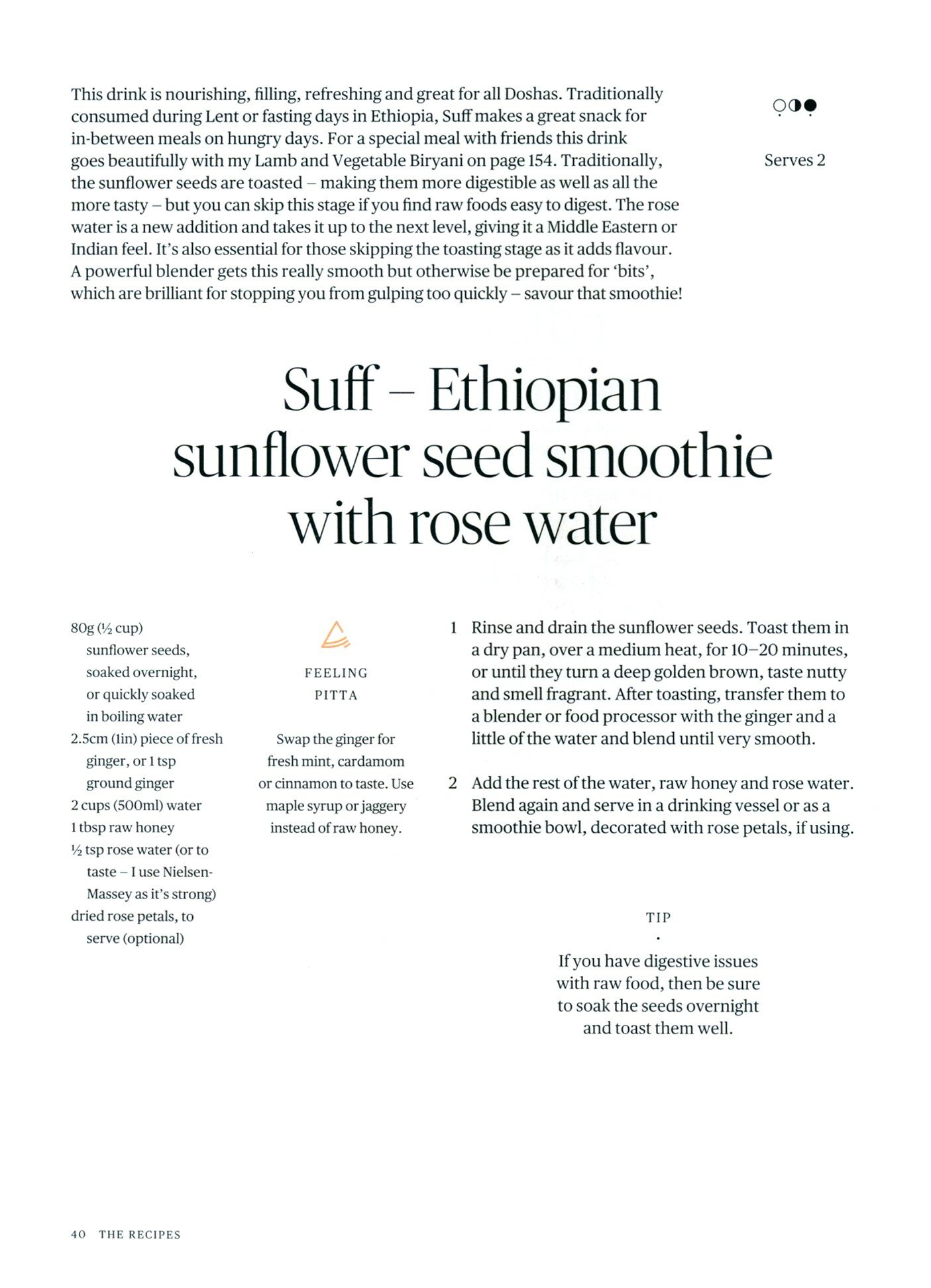 This drink is nourishing, filling, refreshing and great for all Doshas. Traditionally consumed during Lent or fasting days in Ethiopia, Suff makes a great snack for in-between meals on hungry days. For a special meal with friends this drink goes beautifully with my Lamb and Vegetable Biryani on page 154. Traditionally, the sunflower seeds are toasted – making them more digestible as well as all the more tasty – but you can skip this stage if you find raw foods easy to digest. The rose water is a new addition and takes it up to the next level, giving it a Middle Eastern or Indian feel. It's also essential for those skipping the toasting stage as it adds flavour. A powerful blender gets this really smooth but otherwise be prepared for 'bits', which are brilliant for stopping you from gulping too quickly – savour that smoothie!

Serves 2

Suff – Ethiopian sunflower seed smoothie with rose water

80g (½ cup) sunflower seeds, soaked overnight, or quickly soaked in boiling water
2.5cm (1in) piece of fresh ginger, or 1 tsp ground ginger
2 cups (500ml) water
1 tbsp raw honey
½ tsp rose water (or to taste – I use Nielsen-Massey as it's strong)
dried rose petals, to serve (optional)

FEELING PITTA

Swap the ginger for fresh mint, cardamom or cinnamon to taste. Use maple syrup or jaggery instead of raw honey.

1 Rinse and drain the sunflower seeds. Toast them in a dry pan, over a medium heat, for 10–20 minutes, or until they turn a deep golden brown, taste nutty and smell fragrant. After toasting, transfer them to a blender or food processor with the ginger and a little of the water and blend until very smooth.

2 Add the rest of the water, raw honey and rose water. Blend again and serve in a drinking vessel or as a smoothie bowl, decorated with rose petals, if using.

TIP

If you have digestive issues with raw food, then be sure to soak the seeds overnight and toast them well.

40 THE RECIPES